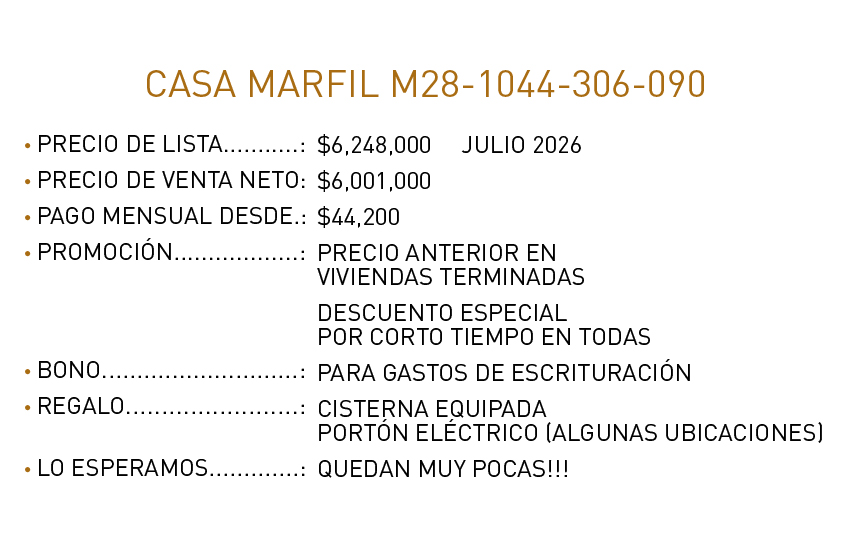 CASA MARFIL M28-1044-306-090

• PRECIO DE LISTA...........: $6,248,000 JULIO 2026
• PRECIO DE VENTA NETO: $6,001,000
• PAGO MENSUAL DESDE.: $44,200
• PROMOCIÓN..................: PRECIO ANTERIOR EN VIVIENDAS TERMINADAS

DESCUENTO ESPECIAL POR CORTO TIEMPO EN TODAS

• BONO............................: PARA GASTOS DE ESCRITURACIÓN
• REGALO........................: CISTERNA EQUIPADA PORTÓN ELÉCTRICO (ALGUNAS UBICACIONES)
• LO ESPERAMOS.............: QUEDAN MUY POCAS!!!